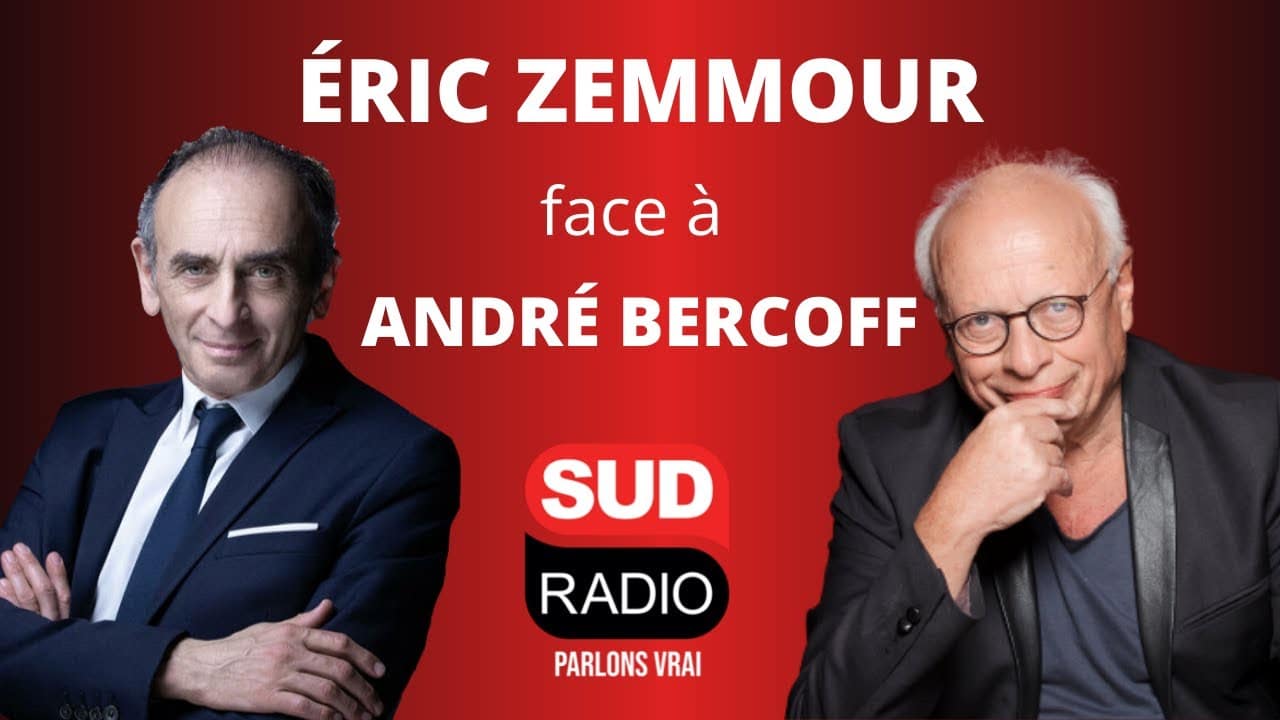 ÉRIC ZEMMOUR

face à

ANDRÉ BERCOFF

SUD

RADIO

PARLONS VRAI